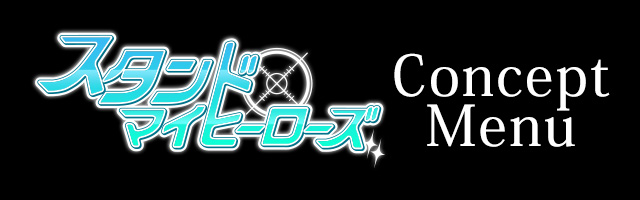 スタンド
マイヒーローズ

Concept
Menu